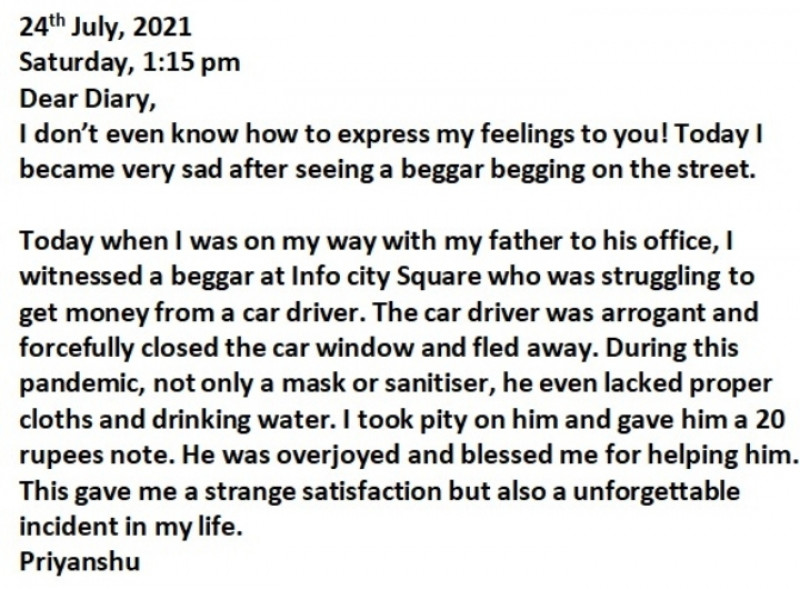 24th July, 2021
Saturday, 1:15 pm
Dear Diary,
I don't even know how to express my feelings to you! Today I became very sad after seeing a beggar begging on the street.

Today when I was on my way with my father to his office, I witnessed a beggar at Info city Square who was struggling to get money from a car driver. The car driver was arrogant and forcefully closed the car window and fled away. During this pandemic, not only a mask or sanitiser, he even lacked proper cloths and drinking water. I took pity on him and gave him a 20 rupees note. He was overjoyed and blessed me for helping him. This gave me a strange satisfaction but also a unforgettable incident in my life.
Priyanshu